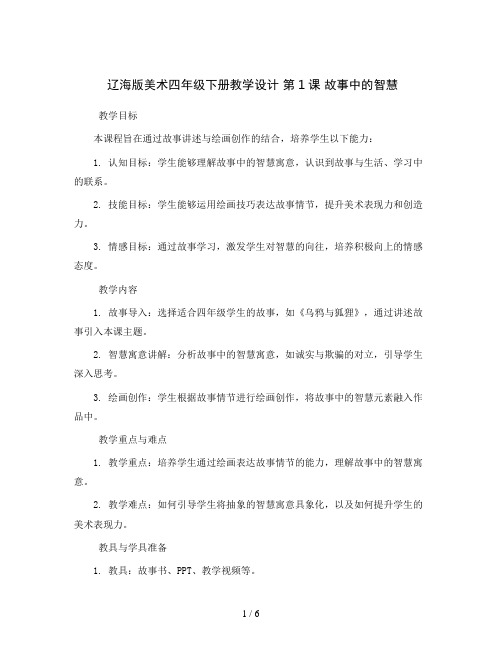 辽海版美术四年级下册教学设计 第 1 课 故事中的智慧

教学目标

本课程旨在通过故事讲述与绘画创作的结合，培养学生以下能力：

1. 认知目标：学生能够理解故事中的智慧寓意，认识到故事与生活、学习中的联系。

2. 技能目标：学生能够运用绘画技巧表达故事情节，提升美术表现力和创造力。

3. 情感目标：通过故事学习，激发学生对智慧的向往，培养积极向上的情感态度。

教学内容

1. 故事导入：选择适合四年级学生的故事，如《乌鸦与狐狸》，通过讲述故事引入本课主题。

2. 智慧寓意讲解：分析故事中的智慧寓意，如诚实与欺骗的对立，引导学生深入思考。

3. 绘画创作：学生根据故事情节进行绘画创作，将故事中的智慧元素融入作品中。

教学重点与难点

1. 教学重点：培养学生通过绘画表达故事情节的能力，理解故事中的智慧寓意。

2. 教学难点：如何引导学生将抽象的智慧寓意具象化，以及如何提升学生的美术表现力。

教具与学具准备

1. 教具：故事书、PPT、教学视频等。

1 / 6